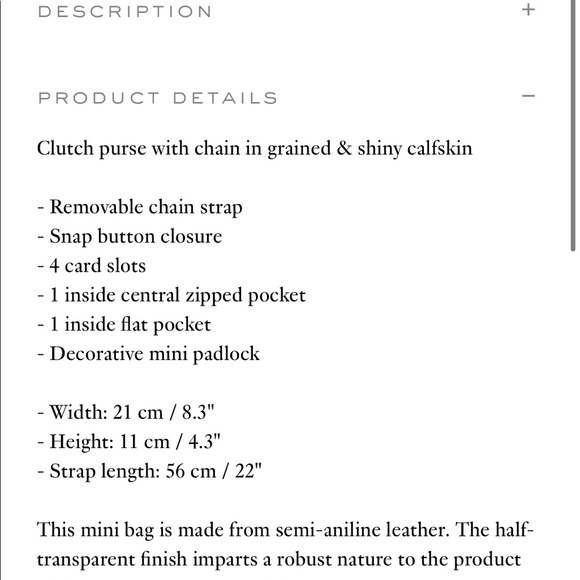 DESCRIPTION +

PRODUCT DETAILS −

Clutch purse with chain in grained & shiny calfskin

- Removable chain strap
- Snap button closure
- 4 card slots
- 1 inside central zipped pocket
- 1 inside flat pocket
- Decorative mini padlock

- Width: 21 cm / 8.3"
- Height: 11 cm / 4.3"
- Strap length: 56 cm / 22"

This mini bag is made from semi-aniline leather. The half-transparent finish imparts a robust nature to the product